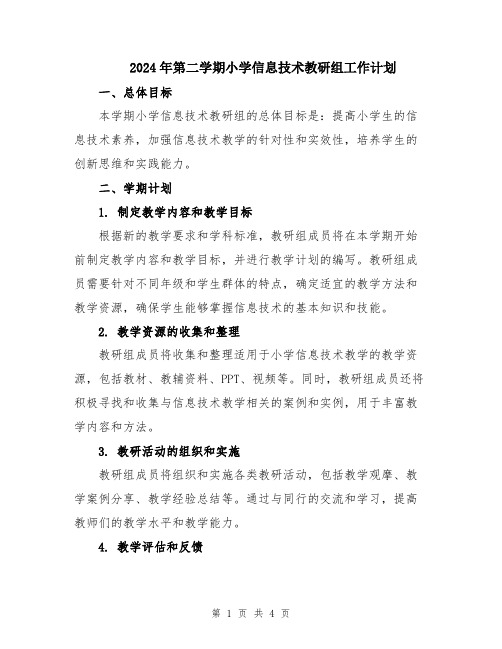 2024年第二学期小学信息技术教研组工作计划

一、总体目标

本学期小学信息技术教研组的总体目标是：提高小学生的信息技术素养，加强信息技术教学的针对性和实效性，培养学生的创新思维和实践能力。

二、学期计划

1. 制定教学内容和教学目标

根据新的教学要求和学科标准，教研组成员将在本学期开始前制定教学内容和教学目标，并进行教学计划的编写。教研组成员需要针对不同年级和学生群体的特点，确定适宜的教学方法和教学资源，确保学生能够掌握信息技术的基本知识和技能。

2. 教学资源的收集和整理

教研组成员将收集和整理适用于小学信息技术教学的教学资源，包括教材、教辅资料、PPT、视频等。同时，教研组成员还将积极寻找和收集与信息技术教学相关的案例和实例，用于丰富教学内容和方法。

3. 教研活动的组织和实施

教研组成员将组织和实施各类教研活动，包括教学观摩、教学案例分享、教学经验总结等。通过与同行的交流和学习，提高教师们的教学水平和教学能力。

4. 教学评估和反馈

第 1 页 共 4 页